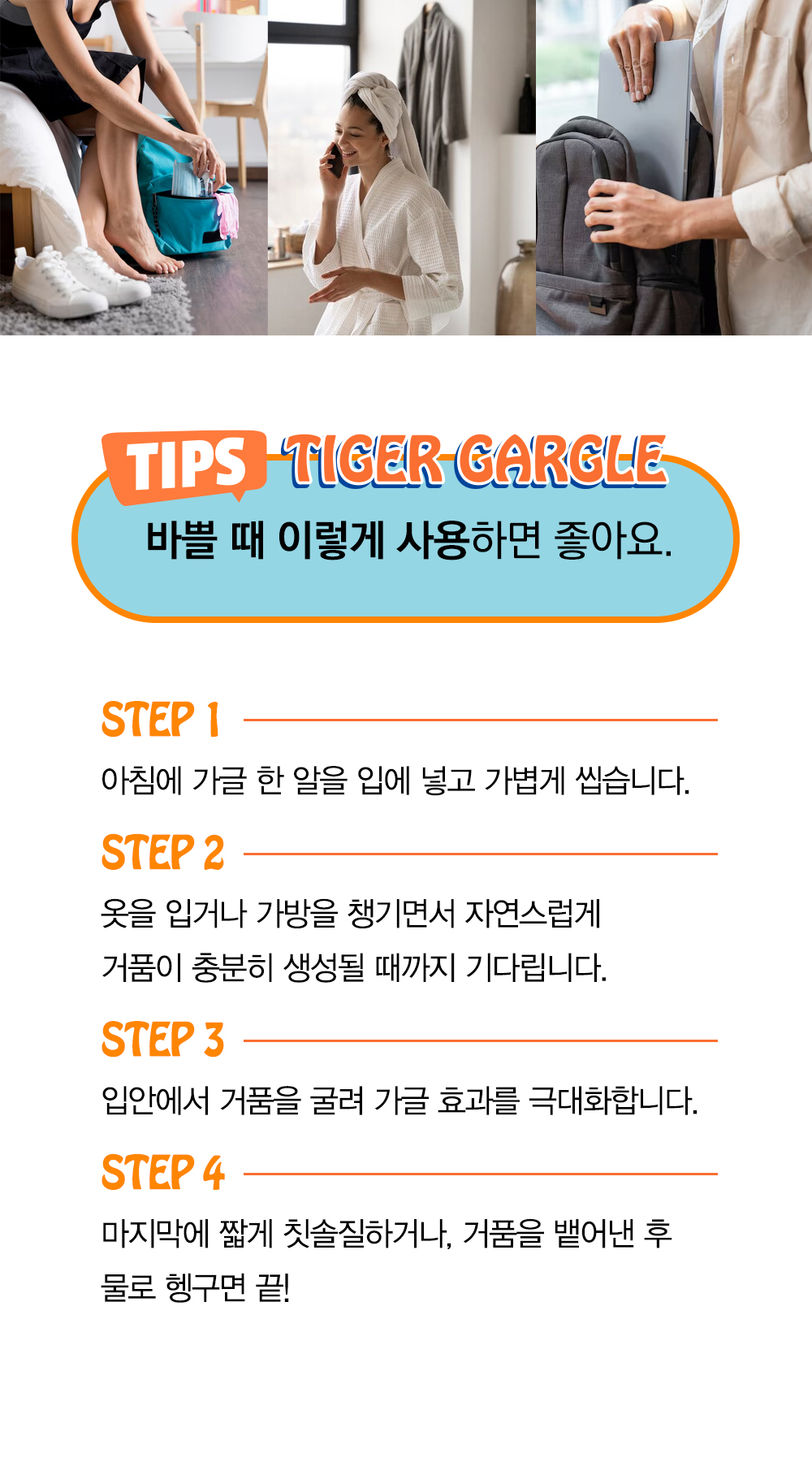 TIPS TIGER GARGLE

바쁠 때 이렇게 사용하면 좋아요.

STEP 1

아침에 가글 한 알을 입에 넣고 가볍게 씹습니다.

STEP 2

옷을 입거나 가방을 챙기면서 자연스럽게
거품이 충분히 생성될 때까지 기다립니다.

STEP 3

입안에서 거품을 굴려 가글 효과를 극대화합니다.

STEP 4

마지막에 짧게 칫솔질하거나, 거품을 뱉어낸 후
물로 헹구면 끝!